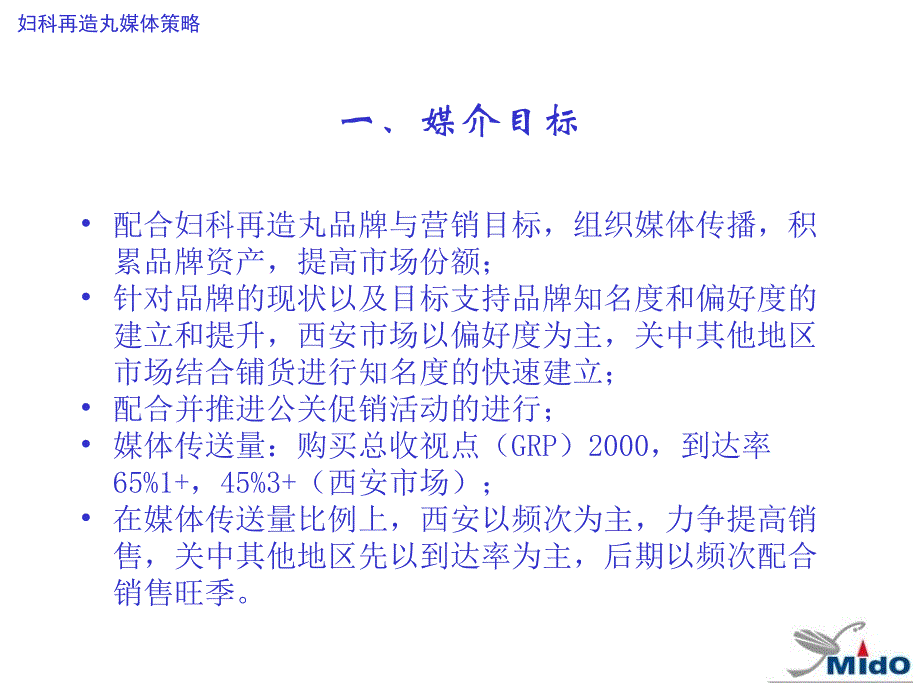 妇科再造丸媒体策略

一、媒介目标

• 配合妇科再造丸品牌与营销目标，组织媒体传播，积累品牌资产，提高市场份额；
• 针对品牌的现状以及目标支持品牌知名度和偏好度的建立和提升，西安市场以偏好度为主，关中其他地区市场结合铺货进行知名度的快速建立；
• 配合并推进公关促销活动的进行；
• 媒体传送量：购买总收视点（GRP）2000，到达率65%1+，45%3+（西安市场）；
• 在媒体传送量比例上，西安以频次为主，力争提高销售，关中其他地区先以到达率为主，后期以频次配合销售旺季。

MidO